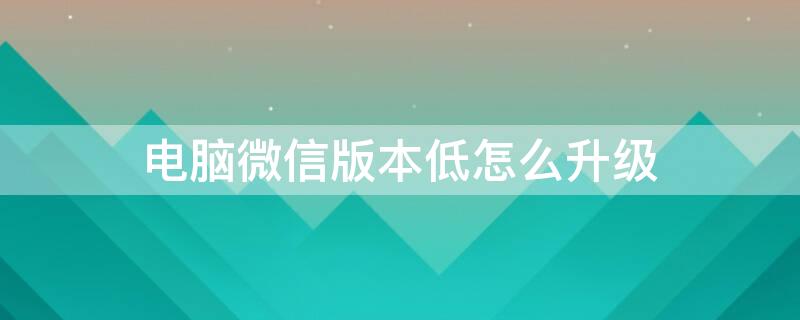 电脑微信版本低怎么升级